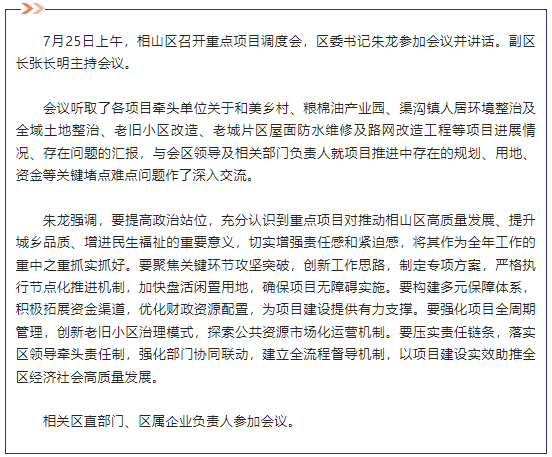 7月25日上午，相山区召开重点项目调度会，区委书记朱龙参加会议并讲话。副区长张长明主持会议。

会议听取了各项目牵头单位关于和美乡村、粮棉油产业园、渠沟镇人居环境整治及全域土地整治、老旧小区改造、老城片区屋面防水维修及路网改造工程等项目进展情况、存在问题的汇报，与会区领导及相关部门负责人就项目推进中存在的规划、用地、资金等关键堵点难点问题作了深入交流。

朱龙强调，要提高政治站位，充分认识到重点项目对推动相山区高质量发展、提升城乡品质、增进民生福祉的重要意义，切实增强责任感和紧迫感，将其作为全年工作的重中之重抓实抓好。要聚焦关键环节攻坚突破，创新工作思路，制定专项方案，严格执行节点化推进机制，加快盘活闲置用地，确保项目无障碍实施。要构建多元保障体系，积极拓展资金渠道，优化财政资源配置，为项目建设提供有力支撑。要强化项目全周期管理，创新老旧小区治理模式，探索公共资源市场化运营机制。要压实责任链条，落实区领导牵头责任制，强化部门协同联动，建立全流程督导机制，以项目建设实效助推全区经济社会高质量发展。

相关区直部门、区属企业负责人参加会议。